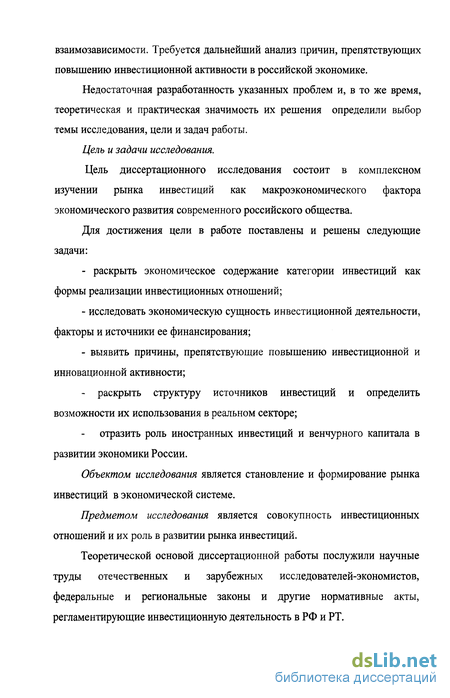 взаимозависимости. Требуется дальнейший анализ причин, препятствующих повышению инвестиционной активности в российской экономике.

Недостаточная разработанность указанных проблем и, в то же время, теоретическая и практическая значимость их решения определили выбор темы исследования, цели и задач работы.

Цель и задачи исследования.

Цель диссертационного исследования состоит в комплексном изучении рынка инвестиций как макроэкономического фактора экономического развития современного российского общества.

Для достижения цели в работе поставлены и решены следующие задачи:

- раскрыть экономическое содержание категории инвестиций как формы реализации инвестиционных отношений;

- исследовать экономическую сущность инвестиционной деятельности, факторы и источники ее финансирования;

- выявить причины, препятствующие повышению инвестиционной и инновационной активности;

- раскрыть структуру источников инвестиций и определить возможности их использования в реальном секторе;

- отразить роль иностранных инвестиций и венчурного капитала в развитии экономики России.

Объектом исследования является становление и формирование рынка инвестиций в экономической системе.

Предметом исследования является совокупность инвестиционных отношений и их роль в развитии рынка инвестиций.

Теоретической основой диссертационной работы послужили научные труды отечественных и зарубежных исследователей-экономистов, федеральные и региональные законы и другие нормативные акты, регламентирующие инвестиционную деятельность в РФ и РТ.

dsLib.net
библиотека диссертаций